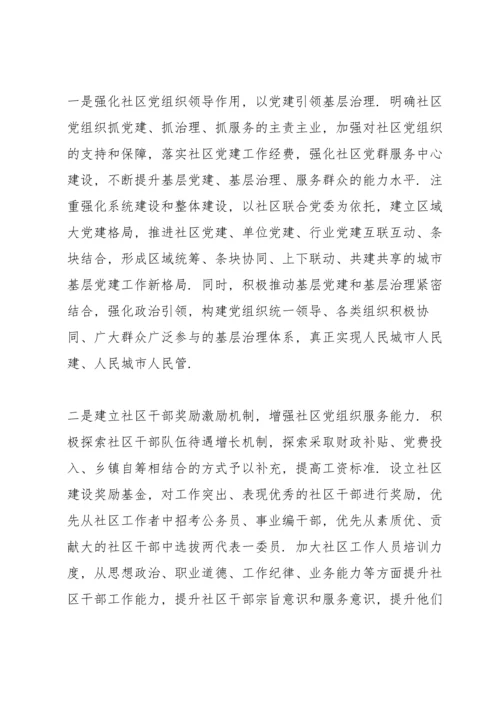 一是强化社区党组织领导作用，以党建引领基层治理．明确社区党组织抓党建、抓治理、抓服务的主责主业，加强对社区党组织的支持和保障，落实社区党建工作经费，强化社区党群服务中心建设，不断提升基层党建、基层治理、服务群众的能力水平．注重强化系统建设和整体建设，以社区联合党委为依托，建立区域大党建格局，推进社区党建、单位党建、行业党建互联互动、条块结合，形成区域统筹、条块协同、上下联动、共建共享的城市基层党建工作新格局．同时，积极推动基层党建和基层治理紧密结合，强化政治引领，构建党组织统一领导、各类组织积极协同、广大群众广泛参与的基层治理体系，真正实现人民城市人民建、人民城市人民管．

二是建立社区干部奖励激励机制，增强社区党组织服务能力．积极探索社区干部队伍待遇增长机制，探索采取财政补贴、党费投入、乡镇自筹相结合的方式予以补充，提高工资标准．设立社区建设奖励基金，对工作突出、表现优秀的社区干部进行奖励，优先从社区工作者中招考公务员、事业编干部，优先从素质优、贡献大的社区干部中选拔两代表一委员．加大社区工作人员培训力度，从思想政治、职业道德、工作纪律、业务能力等方面提升社区干部工作能力，提升社区干部宗旨意识和服务意识，提升他们